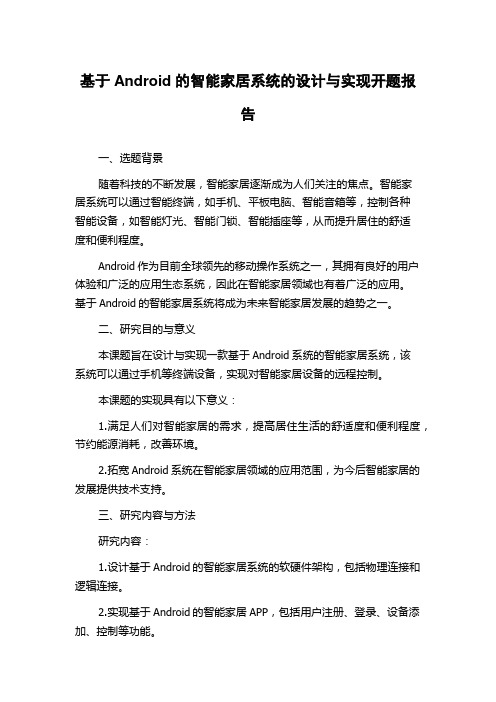 基于 Android 的智能家居系统的设计与实现开题报告

一、选题背景

随着科技的不断发展，智能家居逐渐成为人们关注的焦点。智能家居系统可以通过智能终端，如手机、平板电脑、智能音箱等，控制各种智能设备，如智能灯光、智能门锁、智能插座等，从而提升居住的舒适度和便利程度。

Android 作为目前全球领先的移动操作系统之一，其拥有良好的用户体验和广泛的应用生态系统，因此在智能家居领域也有着广泛的应用。基于 Android 的智能家居系统将成为未来智能家居发展的趋势之一。

二、研究目的与意义

本课题旨在设计与实现一款基于 Android 系统的智能家居系统，该系统可以通过手机等终端设备，实现对智能家居设备的远程控制。

本课题的实现具有以下意义：

1.满足人们对智能家居的需求，提高居住生活的舒适度和便利程度，节约能源消耗，改善环境。

2.拓宽 Android 系统在智能家居领域的应用范围，为今后智能家居的发展提供技术支持。

三、研究内容与方法

研究内容：

1.设计基于 Android 的智能家居系统的软硬件架构，包括物理连接和逻辑连接。

2.实现基于 Android 的智能家居 APP，包括用户注册、登录、设备添加、控制等功能。